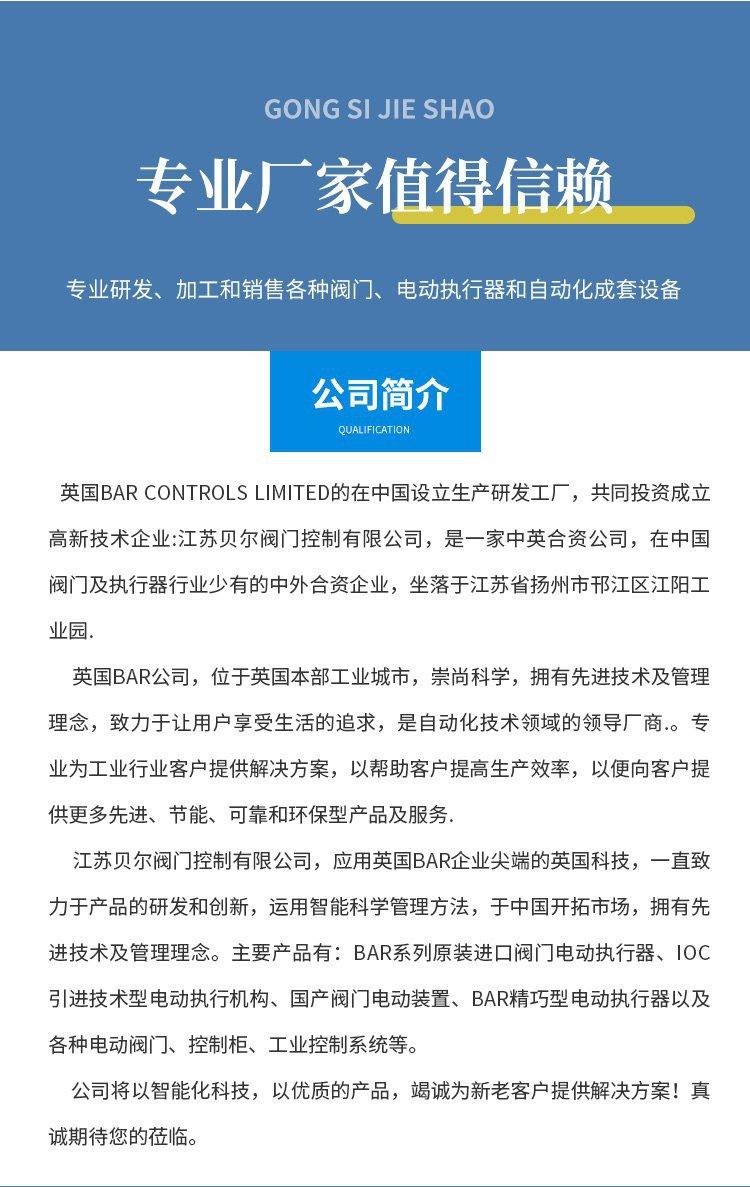 GONG SI JIE SHAO

专业厂家值得信赖

专业研发、加工和销售各种阀门、电动执行器和自动化成套设备

公司简介

QUALIFICATION

英国BAR CONTROLS LIMITED的在中国设立生产研发工厂，共同投资成立高新技术企业:江苏贝尔阀门控制有限公司，是一家中英合资公司，在中国阀门及执行器行业少有的中外合资企业，坐落于江苏省扬州市邗江区江阳工业园.

英国BAR公司，位于英国本部工业城市，崇尚科学，拥有先进技术及管理理念，致力于让用户享受生活的追求，是自动化技术领域的领导厂商.。专业为工业行业客户提供解决方案，以帮助客户提高生产效率，以便向客户提供更多先进、节能、可靠和环保型产品及服务.

江苏贝尔阀门控制有限公司，应用英国BAR企业尖端的英国科技，一直致力于产品的研发和创新，运用智能科学管理方法，于中国开拓市场，拥有先进技术及管理理念。主要产品有：BAR系列原装进口阀门电动执行器、IOC引进技术型电动执行机构、国产阀门电动装置、BAR精巧型电动执行器以及各种电动阀门、控制柜、工业控制系统等。

公司将以智能化科技，以优质的产品，竭诚为新老客户提供解决方案！真诚期待您的莅临。